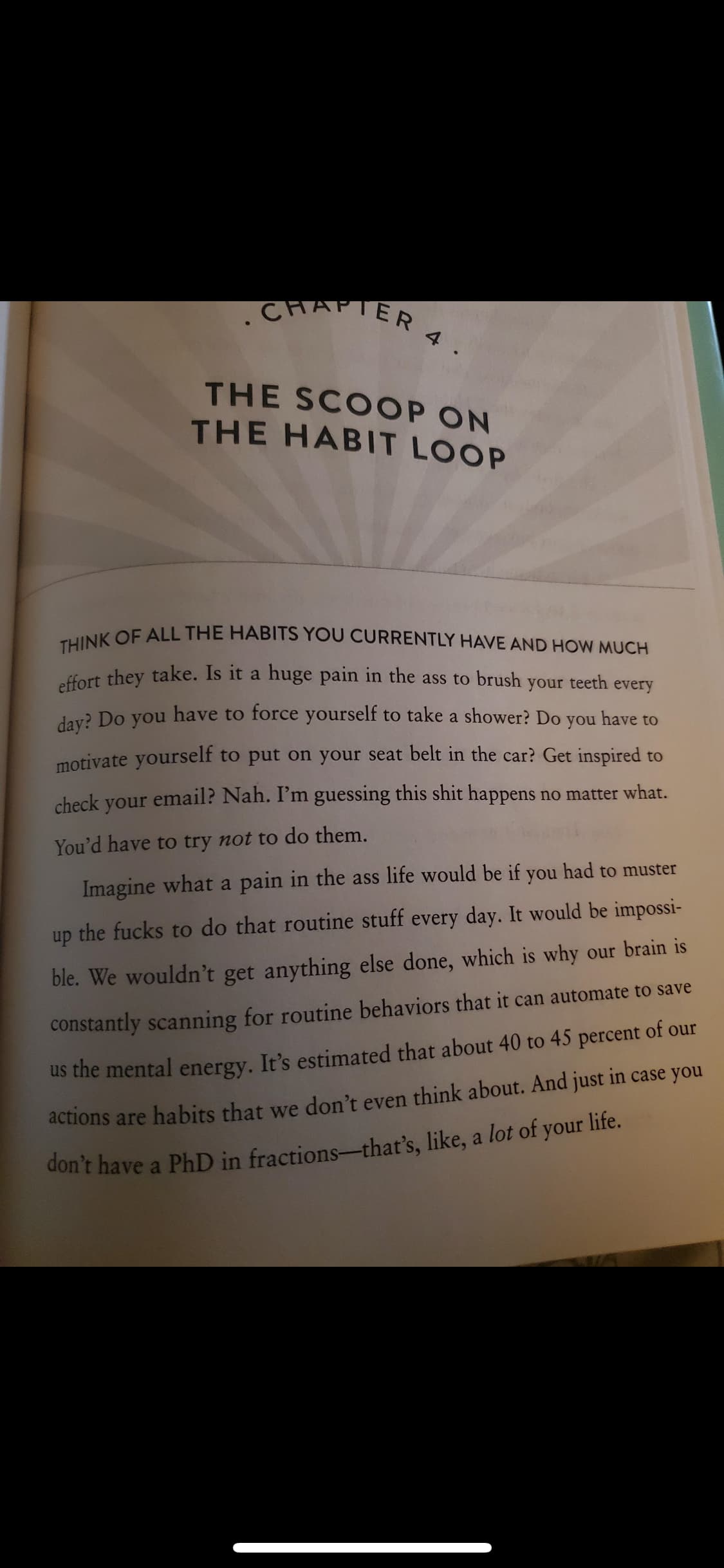 . CHAPTER 4 .

THE SCOOP ON THE HABIT LOOP

THINK OF ALL THE HABITS YOU CURRENTLY HAVE AND HOW MUCH effort they take. Is it a huge pain in the ass to brush your teeth every day? Do you have to force yourself to take a shower? Do you have to motivate yourself to put on your seat belt in the car? Get inspired to check your email? Nah. I'm guessing this shit happens no matter what. You'd have to try not to do them.

Imagine what a pain in the ass life would be if you had to muster up the fucks to do that routine stuff every day. It would be impossible. We wouldn't get anything else done, which is why our brain is constantly scanning for routine behaviors that it can automate to save us the mental energy. It's estimated that about 40 to 45 percent of our actions are habits that we don't even think about. And just in case you don't have a PhD in fractions—that's, like, a lot of your life.